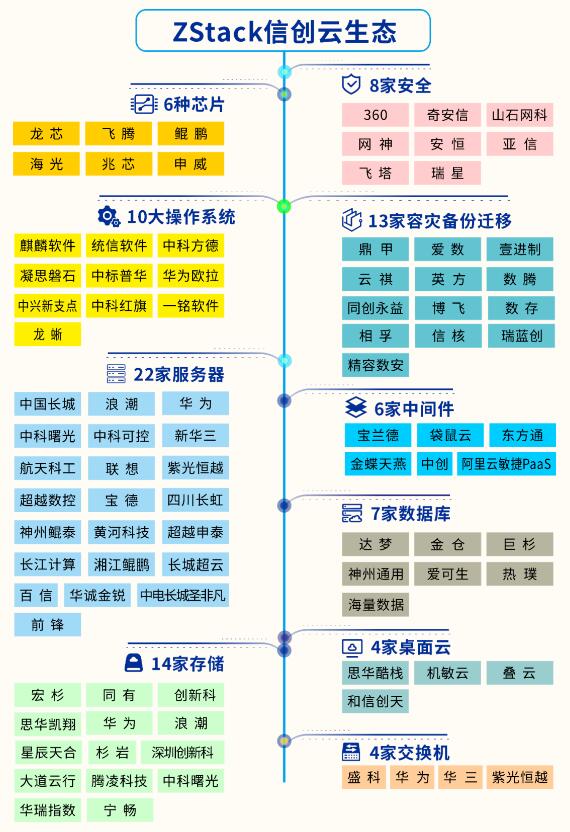 ZStack信创云生态

6种芯片
龙芯 飞腾 鲲鹏
海光 兆芯 申威

10大操作系统
麒麟软件 统信软件 中科方德
凝思磐石 中标普华 华为欧拉
中兴新支点 中科红旗 一铭软件
龙蜥

22家服务器
中国长城 浪潮 华为
中科曙光 中科可控 新华三
航天科工 联想 紫光恒越
超越数控 宝德 四川长虹
神州鲲泰 黄河科技 超越申泰
长江计算 湘江鲲鹏 长城超云
百信 华诚金锐 中电长城圣非凡
前锋

14家存储
宏杉 同有 创新科
思华凯翔 华为 浪潮
星辰天合 杉岩 深圳创新科
大道云行 腾凌科技 中科曙光
华瑞指数 宁畅

8家安全
360 奇安信 山石网科
网神 安恒 亚信
飞塔 瑞星

13家容灾备份迁移
鼎甲 爱数 壹进制
云祺 英方 数腾
同创永益 博飞 数存
相孚 信核 瑞蓝创
精容数安

6家中间件
宝兰德 袋鼠云 东方通
金蝶天燕 中创 阿里云敏捷PaaS

7家数据库
达梦 金仓 巨杉
神州通用 爱可生 热璞
海量数据

4家桌面云
思华酷栈 机敏云 叠云
和信创天

4家交换机
盛科 华为 华三 紫光恒越